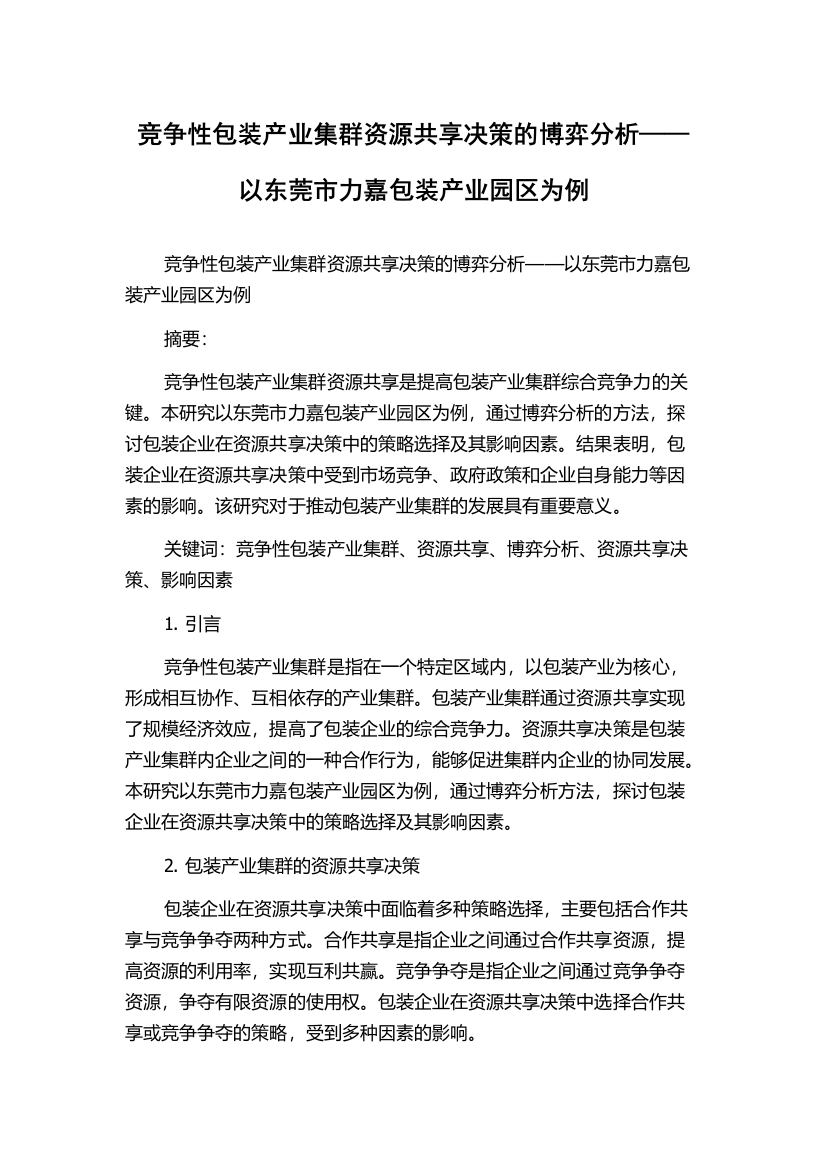 竞争性包装产业集群资源共享决策的博弈分析——以东莞市力嘉包装产业园区为例

竞争性包装产业集群资源共享决策的博弈分析——以东莞市力嘉包装产业园区为例

摘要:

竞争性包装产业集群资源共享是提高包装产业集群综合竞争力的关键。本研究以东莞市力嘉包装产业园区为例，通过博弈分析的方法，探讨包装企业在资源共享决策中的策略选择及其影响因素。结果表明，包装企业在资源共享决策中受到市场竞争、政府政策和企业自身能力等因素的影响。该研究对于推动包装产业集群的发展具有重要意义。

关键词：竞争性包装产业集群、资源共享、博弈分析、资源共享决策、影响因素

1. 引言

竞争性包装产业集群是指在一个特定区域内，以包装产业为核心，形成相互协作、互相依存的产业集群。包装产业集群通过资源共享实现了规模经济效应，提高了包装企业的综合竞争力。资源共享决策是包装产业集群内企业之间的一种合作行为，能够促进集群内企业的协同发展。本研究以东莞市力嘉包装产业园区为例，通过博弈分析方法，探讨包装企业在资源共享决策中的策略选择及其影响因素。

2. 包装产业集群的资源共享决策

包装企业在资源共享决策中面临着多种策略选择，主要包括合作共享与竞争争夺两种方式。合作共享是指企业之间通过合作共享资源，提高资源的利用率，实现互利共赢。竞争争夺是指企业之间通过竞争争夺资源，争夺有限资源的使用权。包装企业在资源共享决策中选择合作共享或竞争争夺的策略，受到多种因素的影响。